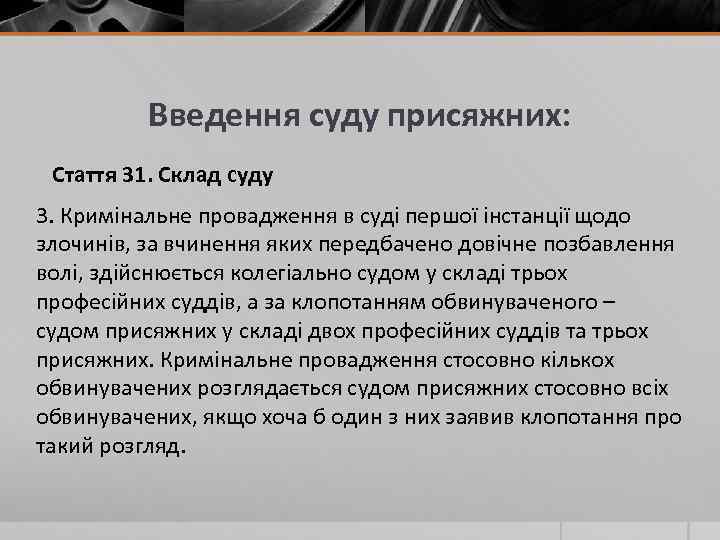 Введення суду присяжних:

Стаття 31. Склад суду

3. Кримінальне провадження в суді першої інстанції щодо злочинів, за вчинення яких передбачено довічне позбавлення волі, здійснюється колегіально судом у складі трьох професійних суддів, а за клопотанням обвинуваченого – судом присяжних у складі двох професійних суддів та трьох присяжних. Кримінальне провадження стосовно кількох обвинувачених розглядається судом присяжних стосовно всіх обвинувачених, якщо хоча б один з них заявив клопотання про такий розгляд.